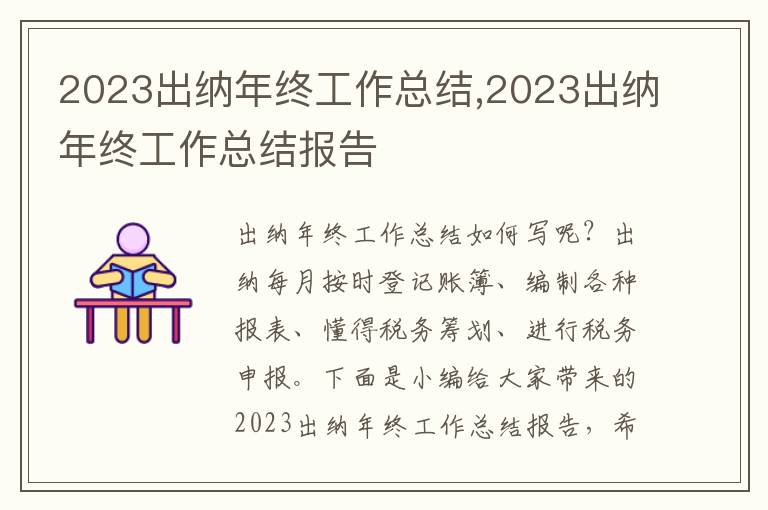 2023出纳年终工作总结,2023出纳年终工作总结报告

出纳年终工作总结如何写呢？出纳每月按时登记账簿、编制各种报表、懂得税务筹划、进行税务申报。下面是小编给大家带来的2023出纳年终工作总结报告，希